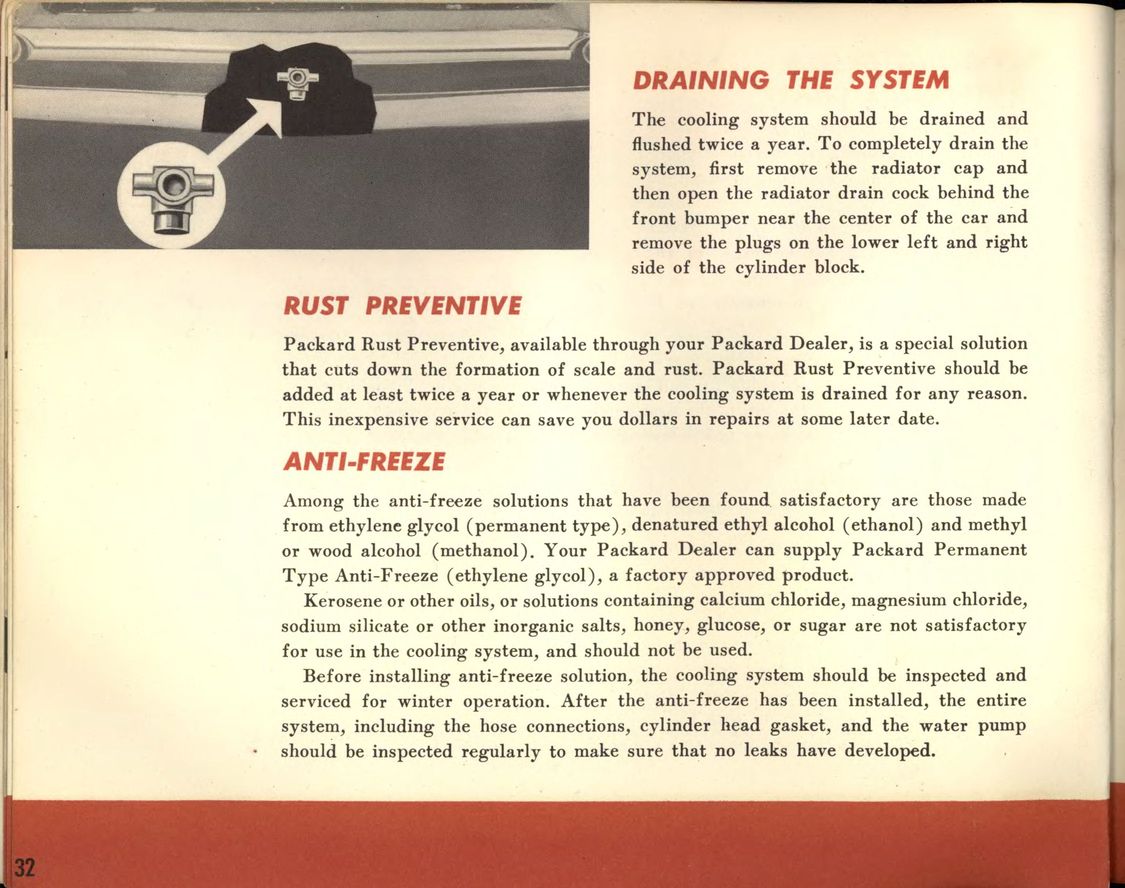 DRAINING THE SYSTEM

The cooling system should be drained and flushed twice a year. To completely drain the system, first remove the radiator cap and then open the radiator drain cock behind the front bumper near the center of the car and remove the plugs on the lower left and right side of the cylinder block.

RUST PREVENTIVE

Packard Rust Preventive, available through your Packard Dealer, is a special solution that cuts down the formation of scale and rust. Packard Rust Preventive should be added at least twice a year or whenever the cooling system is drained for any reason. This inexpensive service can save you dollars in repairs at some later date.

ANTI-FREEZE

Among the anti-freeze solutions that have been found satisfactory are those made from ethylene glycol (permanent type), denatured ethyl alcohol (ethanol) and methyl or wood alcohol (methanol). Your Packard Dealer can supply Packard Permanent Type Anti-Freeze (ethylene glycol), a factory approved product.

Kerosene or other oils, or solutions containing calcium chloride, magnesium chloride, sodium silicate or other inorganic salts, honey, glucose, or sugar are not satisfactory for use in the cooling system, and should not be used.

Before installing anti-freeze solution, the cooling system should be inspected and serviced for winter operation. After the anti-freeze has been installed, the entire system, including the hose connections, cylinder head gasket, and the water pump should be inspected regularly to make sure that no leaks have developed.

32